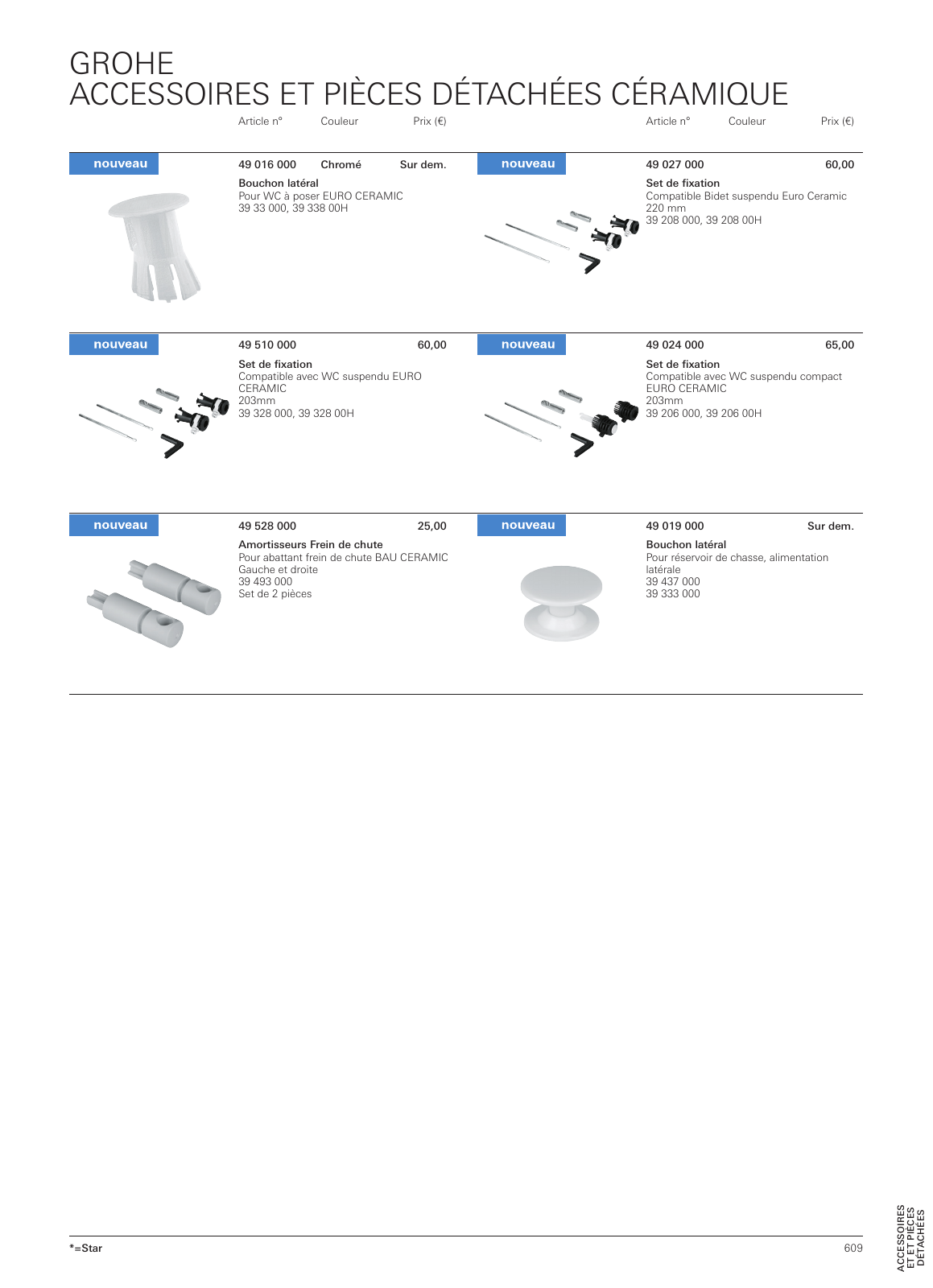 GROHE
ACCESSOIRES ET PIÈCES DÉTACHÉES CÉRAMIQUE

Article n° Couleur Prix (€)

nouveau

49 016 000 Chromé Sur dem.

Bouchon latéral
Pour WC à poser EURO CERAMIC
39 33 000, 39 338 00H

nouveau

49 510 000 60,00

Set de fixation
Compatible avec WC suspendu EURO CERAMIC
203mm
39 328 000, 39 328 00H

nouveau

49 528 000 25,00

Amortisseurs Frein de chute
Pour abattant frein de chute BAU CERAMIC
Gauche et droite
39 493 000
Set de 2 pièces

Article n° Couleur Prix (€)

nouveau

49 027 000 60,00

Set de fixation
Compatible Bidet suspendu Euro Ceramic
220 mm
39 208 000, 39 208 00H

nouveau

49 024 000 65,00

Set de fixation
Compatible avec WC suspendu compact EURO CERAMIC
203mm
39 206 000, 39 206 00H

nouveau

49 019 000 Sur dem.

Bouchon latéral
Pour réservoir de chasse, alimentation latérale
39 437 000
39 333 000

*=Star

609

ACCESSOIRES ET ET PIÈCES DÉTACHÉES